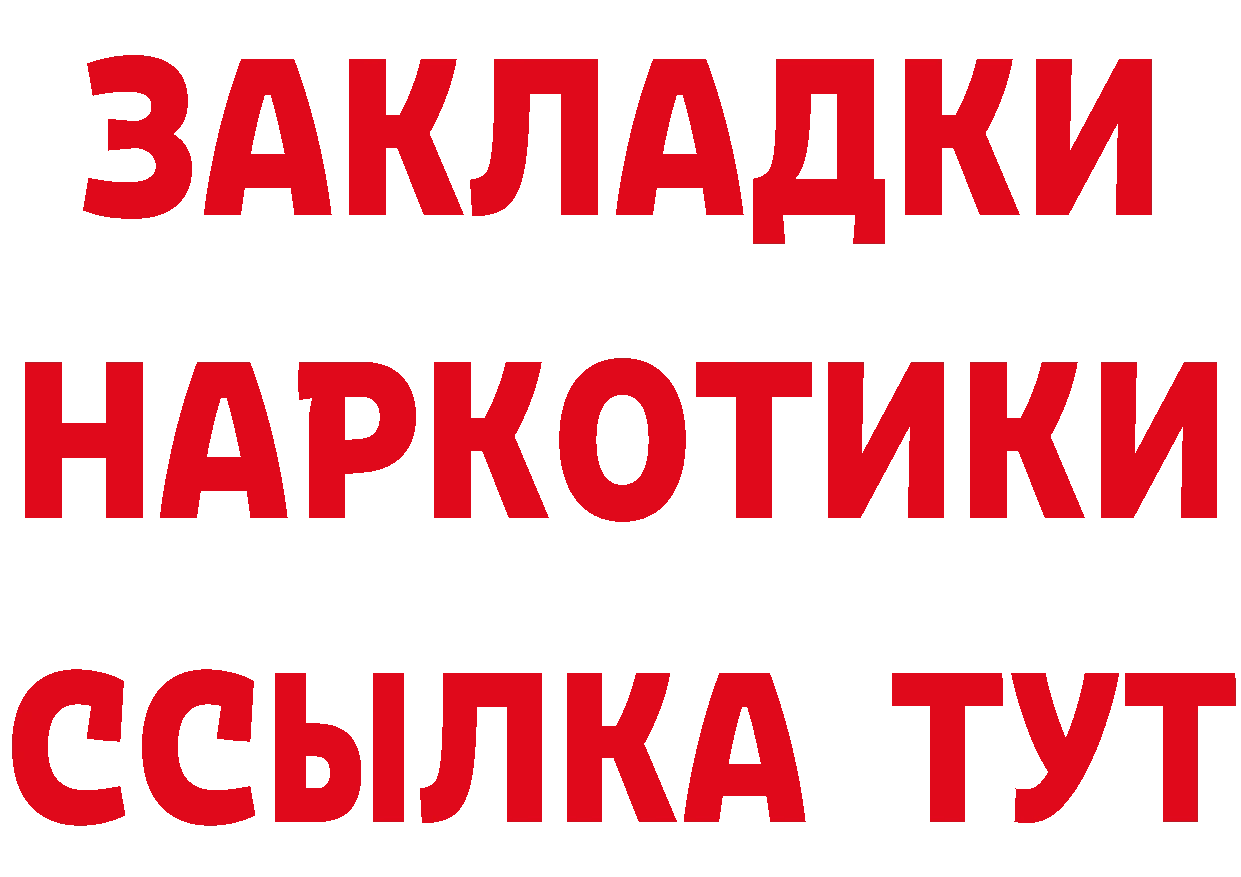 ЗАКЛАДКИ НАРКОТИКИ ССЫЛКА ТУТ